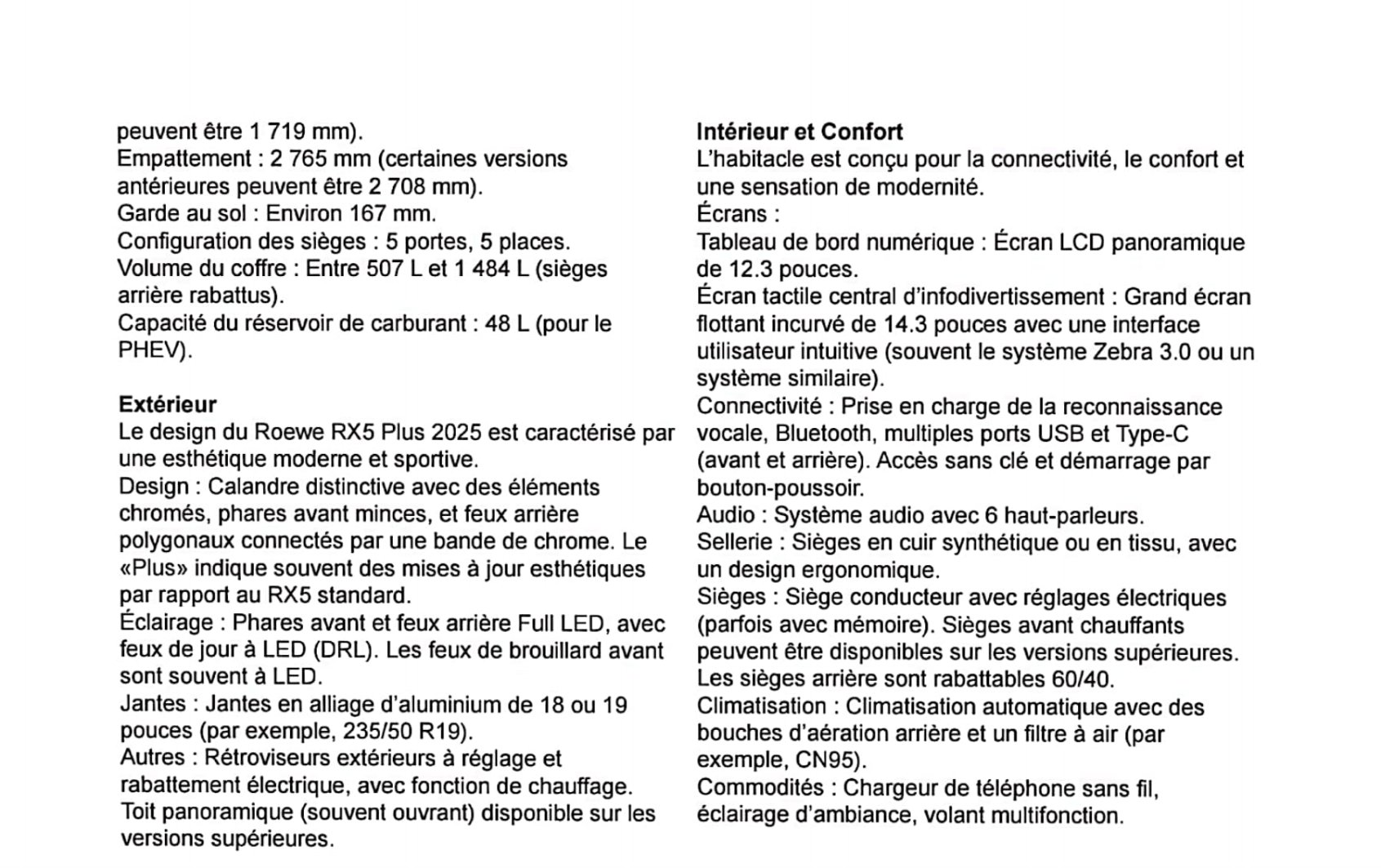 peuvent être 1 719 mm).
Empattement : 2 765 mm (certaines versions antérieures peuvent être 2 708 mm).
Garde au sol : Environ 167 mm.
Configuration des sièges : 5 portes, 5 places.
Volume du coffre : Entre 507 L et 1 484 L (sièges arrière rabattus).
Capacité du réservoir de carburant : 48 L (pour le PHEV).

Extérieur
Le design du Roewe RX5 Plus 2025 est caractérisé par une esthétique moderne et sportive.
Design : Calandre distinctive avec des éléments chromés, phares avant minces, et feux arrière polygonaux connectés par une bande de chrome. Le «Plus» indique souvent des mises à jour esthétiques par rapport au RX5 standard.
Éclairage : Phares avant et feux arrière Full LED, avec feux de jour à LED (DRL). Les feux de brouillard avant sont souvent à LED.
Jantes : Jantes en alliage d'aluminium de 18 ou 19 pouces (par exemple, 235/50 R19).
Autres : Rétroviseurs extérieurs à réglage et rabattement électrique, avec fonction de chauffage. Toit panoramique (souvent ouvrant) disponible sur les versions supérieures.

Intérieur et Confort
L'habitacle est conçu pour la connectivité, le confort et une sensation de modernité.
Écrans :
Tableau de bord numérique : Écran LCD panoramique de 12.3 pouces.
Écran tactile central d'infodivertissement : Grand écran flottant incurvé de 14.3 pouces avec une interface utilisateur intuitive (souvent le système Zebra 3.0 ou un système similaire).
Connectivité : Prise en charge de la reconnaissance vocale, Bluetooth, multiples ports USB et Type-C (avant et arrière). Accès sans clé et démarrage par bouton-poussoir.
Audio : Système audio avec 6 haut-parleurs.
Sellerie : Sièges en cuir synthétique ou en tissu, avec un design ergonomique.
Sièges : Siège conducteur avec réglages électriques (parfois avec mémoire). Sièges avant chauffants peuvent être disponibles sur les versions supérieures. Les sièges arrière sont rabattables 60/40.
Climatisation : Climatisation automatique avec des bouches d'aération arrière et un filtre à air (par exemple, CN95).
Commodités : Chargeur de téléphone sans fil, éclairage d'ambiance, volant multifonction.